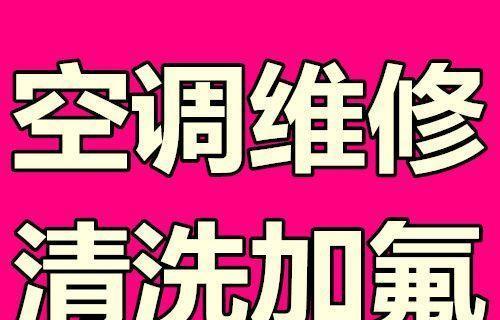 空调维修
清洗加氟